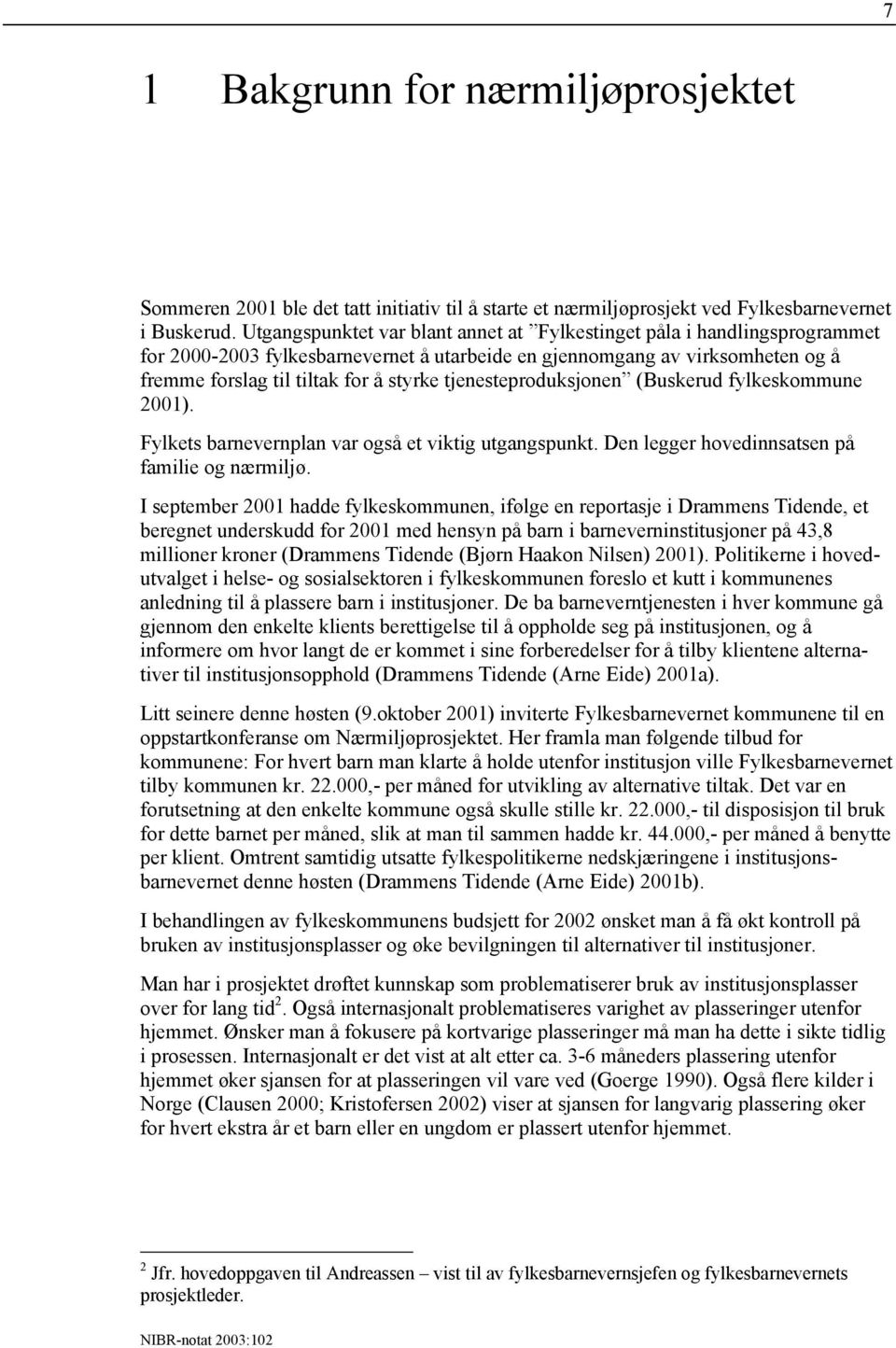 7

1 Bakgrunn for nærmiljøprosjektet

Sommeren 2001 ble det tatt initiativ til å starte et nærmiljøprosjekt ved Fylkesbarnevernet i Buskerud. Utgangspunktet var blant annet at ”Fylkestinget påla i handlingsprogrammet for 2000-2003 fylkesbarnevernet å utarbeide en gjennomgang av virksomheten og å fremme forslag til tiltak for å styrke tjenesteproduksjonen” (Buskerud fylkeskommune 2001).

Fylkets barnevernplan var også et viktig utgangspunkt. Den legger hovedinnsatsen på familie og nærmiljø.

I september 2001 hadde fylkeskommunen, ifølge en reportasje i Drammens Tidende, et beregnet underskudd for 2001 med hensyn på barn i barneverninstitusjoner på 43,8 millioner kroner (Drammens Tidende (Bjørn Haakon Nilsen) 2001). Politikerne i hovedutvalget i helse- og sosialsektoren i fylkeskommunen foreslo et kutt i kommunenes anledning til å plassere barn i institusjoner. De ba barneverntjenesten i hver kommune gå gjennom den enkelte klients berettigelse til å oppholde seg på institusjonen, og å informere om hvor langt de er kommet i sine forberedelser for å tilby klientene alternativer til institusjonsopphold (Drammens Tidende (Arne Eide) 2001a).

Litt seinere denne høsten (9.oktober 2001) inviterte Fylkesbarnevernet kommunene til en oppstartkonferanse om Nærmiljøprosjektet. Her framla man følgende tilbud for kommunene: For hvert barn man klarte å holde utenfor institusjon ville Fylkesbarnevernet tilby kommunen kr. 22.000,- per måned for utvikling av alternative tiltak. Det var en forutsetning at den enkelte kommune også skulle stille kr. 22.000,- til disposisjon til bruk for dette barnet per måned, slik at man til sammen hadde kr. 44.000,- per måned å benytte per klient. Omtrent samtidig utsatte fylkespolitikerne nedskjæringene i institusjonsbarnevernet denne høsten (Drammens Tidende (Arne Eide) 2001b).

I behandlingen av fylkeskommunens budsjett for 2002 ønsket man å få økt kontroll på bruken av institusjonsplasser og øke bevilgningen til alternativer til institusjoner.

Man har i prosjektet drøftet kunnskap som problematiserer bruk av institusjonsplasser over for lang tid$^2$. Også internasjonalt problematiseres varighet av plasseringer utenfor hjemmet. Ønsker man å fokusere på kortvarige plasseringer må man ha dette i sikte tidlig i prosessen. Internasjonalt er det vist at alt etter ca. 3-6 måneders plassering utenfor hjemmet øker sjansen for at plasseringen vil vare ved (Goerge 1990). Også flere kilder i Norge (Clausen 2000; Kristofersen 2002) viser at sjansen for langvarig plassering øker for hvert ekstra år et barn eller en ungdom er plassert utenfor hjemmet.

$^2$ Jfr. hovedoppgaven til Andreassen – vist til av fylkesbarnevernsjefen og fylkesbarnevernets prosjektleder.

NIBR-notat 2003:102